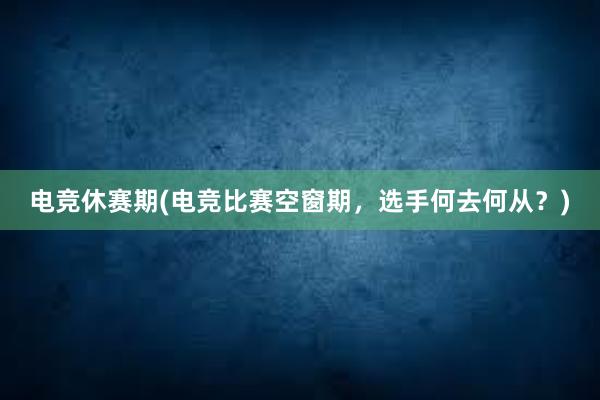 电竞休赛期(电竞比赛空窗期，选手何去何从？)